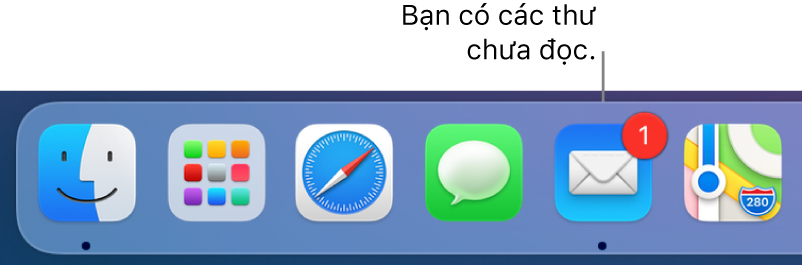 Bạn có các thư chưa đọc.

1

280